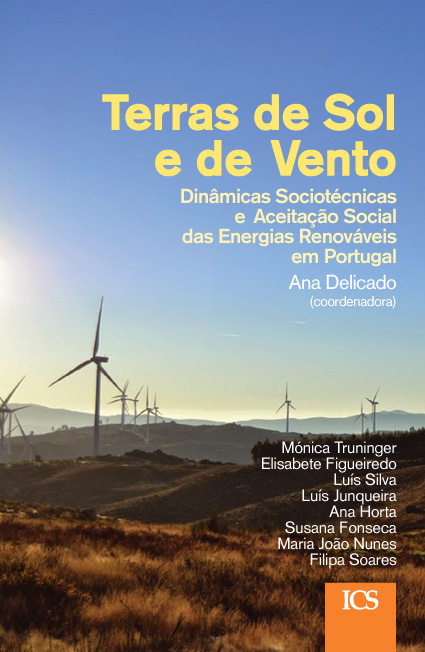 Terras de Sol e de Vento

Dinâmicas Sociotécnicas e Aceitação Social das Energias Renováveis em Portugal

Ana Delicado
(coordenadora)

Mónica Truninger
Elisabete Figueiredo
Luís Silva
Luís Junqueira
Ana Horta
Susana Fonseca
Maria João Nunes
Filipa Soares

ICS